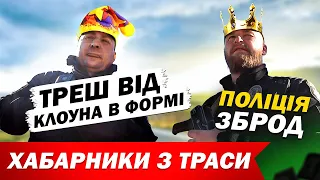 ТРЕШ ВІД КЛОУНА В ФОРМІ

ПОЛІЦІЯ ЗБРОД

ХАБАРНИКИ З ТРАСИ